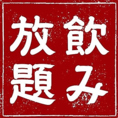 飲み放題